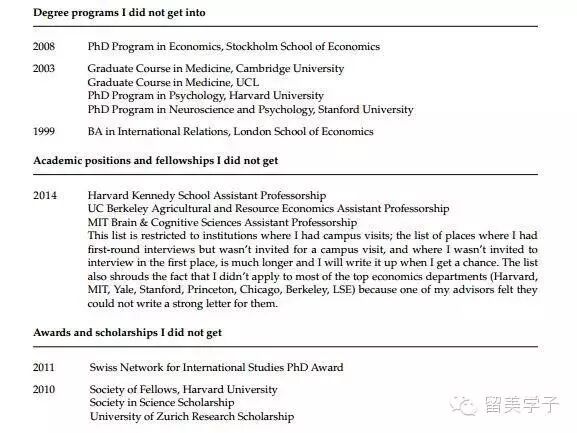 **Degree programs I did not get into**

2008 PhD Program in Economics, Stockholm School of Economics

2003 Graduate Course in Medicine, Cambridge University
Graduate Course in Medicine, UCL
PhD Program in Psychology, Harvard University
PhD Program in Neuroscience and Psychology, Stanford University

1999 BA in International Relations, London School of Economics

**Academic positions and fellowships I did not get**

2014 Harvard Kennedy School Assistant Professorship
UC Berkeley Agricultural and Resource Economics Assistant Professorship
MIT Brain & Cognitive Sciences Assistant Professorship
This list is restricted to institutions where I had campus visits; the list of places where I had first-round interviews but wasn't invited for a campus visit, and where I wasn't invited to interview in the first place, is much longer and I will write it up when I get a chance. The list also shrouds the fact that I didn't apply to most of the top economics departments (Harvard, MIT, Yale, Stanford, Princeton, Chicago, Berkeley, LSE) because one of my advisors felt they could not write a strong letter for them.

**Awards and scholarships I did not get**

2011 Swiss Network for International Studies PhD Award

2010 Society of Fellows, Harvard University
Society in Science Scholarship
University of Zurich Research Scholarship

留美学子